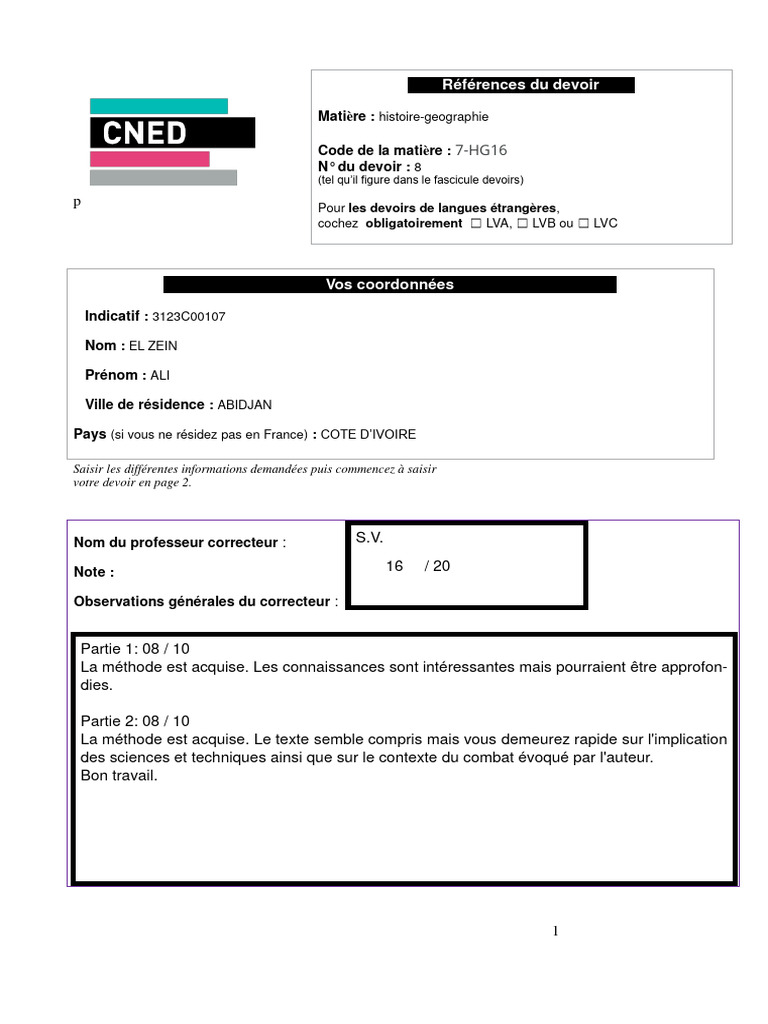 CNED

p

Références du devoir

Matière : histoire-geographie

Code de la matière : 7-HG16
N° du devoir : 8
(tel qu'il figure dans le fascicule devoirs)

Pour les devoirs de langues étrangères, cochez obligatoirement ☐ LVA, ☐ LVB ou ☐ LVC

Vos coordonnées

Indicatif : 3123C00107

Nom : EL ZEIN

Prénom : ALI

Ville de résidence : ABIDJAN

Pays (si vous ne résidez pas en France) : COTE D'IVOIRE

Saisir les différentes informations demandées puis commencez à saisir votre devoir en page 2.

Nom du professeur correcteur : S.V.

Note : 16 / 20

Observations générales du correcteur :

Partie 1: 08 / 10
La méthode est acquise. Les connaissances sont intéressantes mais pourraient être approfondies.

Partie 2: 08 / 10
La méthode est acquise. Le texte semble compris mais vous demeurez rapide sur l'implication des sciences et techniques ainsi que sur le contexte du combat évoqué par l'auteur.
Bon travail.

1